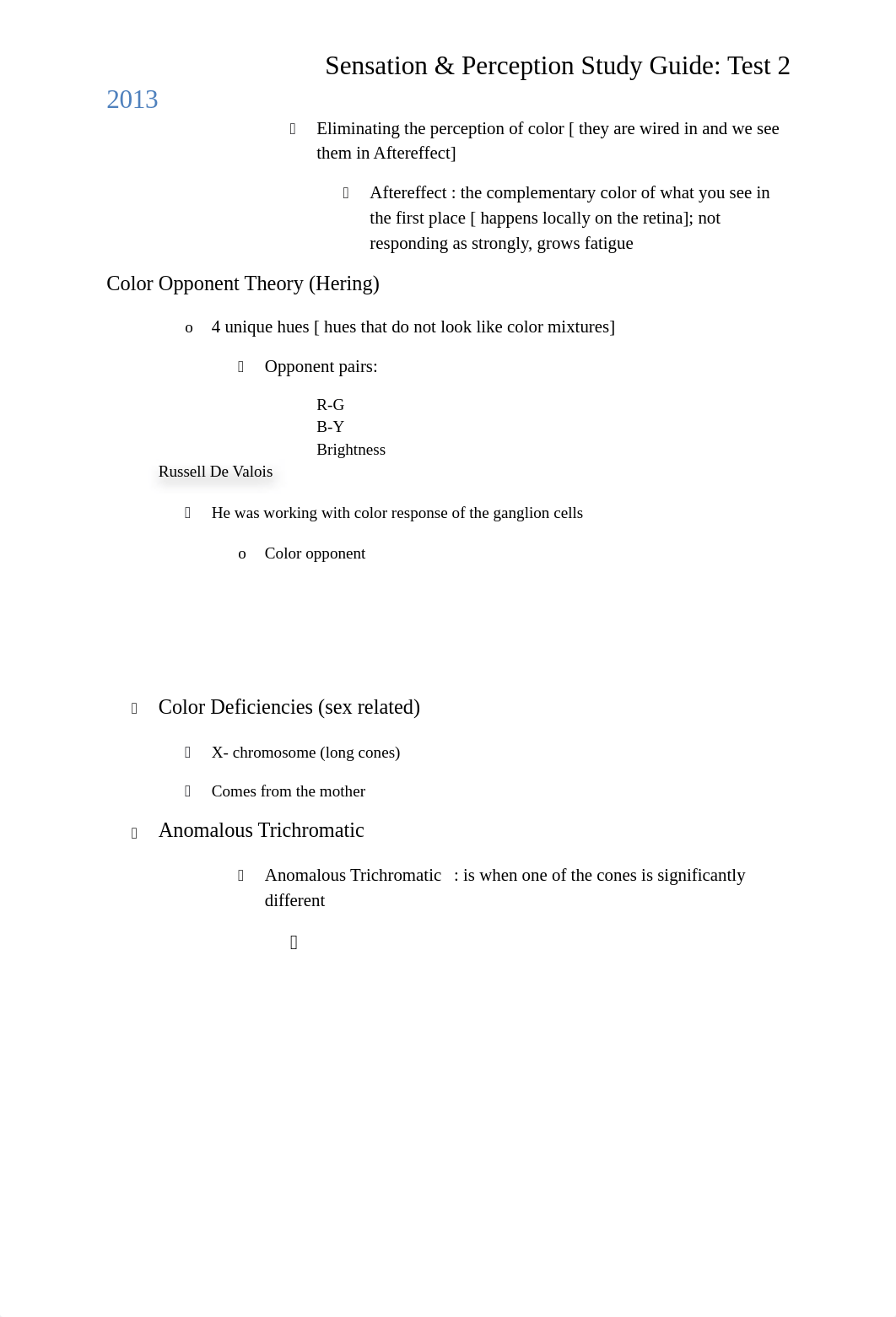 Sensation & Perception Study Guide: Test 2

2013

Eliminating the perception of color [ they are wired in and we see them in Aftereffect]

Aftereffect : the complementary color of what you see in the first place [ happens locally on the retina]; not responding as strongly, grows fatigue

Color Opponent Theory (Hering)

o 4 unique hues [ hues that do not look like color mixtures]

Opponent pairs:

R-G
B-Y
Brightness

Russell De Valois

He was working with color response of the ganglion cells

o Color opponent

Color Deficiencies (sex related)

X- chromosome (long cones)

Comes from the mother

Anomalous Trichromatic

Anomalous Trichromatic : is when one of the cones is significantly different